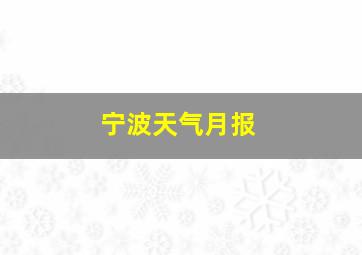 宁波天气月报